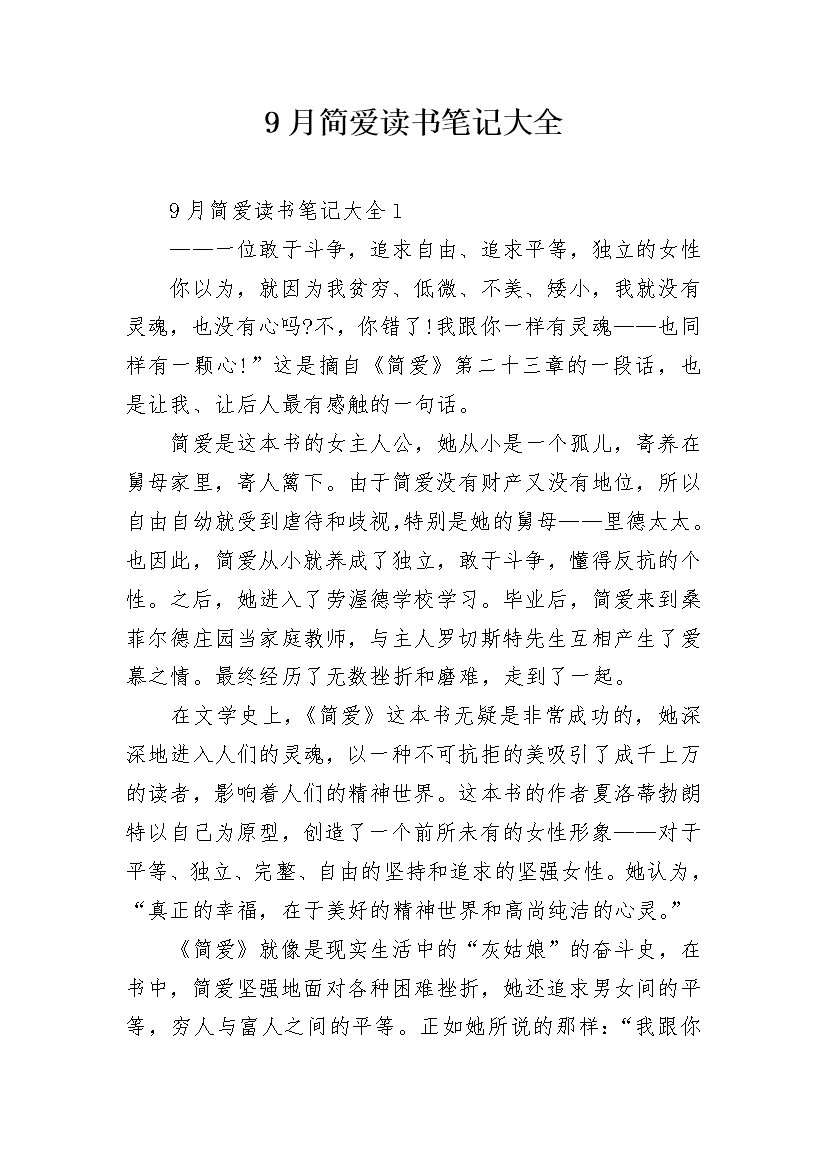 9月简爱读书笔记大全

9月简爱读书笔记大全1

——一位敢于斗争，追求自由、追求平等，独立的女性

你以为，就因为我贫穷、低微、不美、矮小，我就没有灵魂，也没有心吗?不，你错了!我跟你一样有灵魂——也同样有一颗心!”这是摘自《简爱》第二十三章的一段话，也是让我、让后人最有感触的一句话。

简爱是这本书的女主人公，她从小是一个孤儿，寄养在舅母家里，寄人篱下。由于简爱没有财产又没有地位，所以自由自幼就受到虐待和歧视，特别是她的舅母——里德太太。也因此，简爱从小就养成了独立，敢于斗争，懂得反抗的个性。之后，她进入了劳渥德学校学习。毕业后，简爱来到桑菲尔德庄园当家庭教师，与主人罗切斯特先生互相产生了爱慕之情。最终经历了无数挫折和磨难，走到了一起。

在文学史上，《简爱》这本书无疑是非常成功的，她深深地进入人们的灵魂，以一种不可抗拒的美吸引了成千上万的读者，影响着人们的精神世界。这本书的作者夏洛蒂勃朗特以自己为原型，创造了一个前所未有的女性形象——对于平等、独立、完整、自由的坚持和追求的坚强女性。她认为，“真正的幸福，在于美好的精神世界和高尚纯洁的心灵。”

《简爱》就像是现实生活中的“灰姑娘”的奋斗史，在书中，简爱坚强地面对各种困难挫折，她还追求男女间的平等，穷人与富人之间的平等。正如她所说的那样：“我跟你